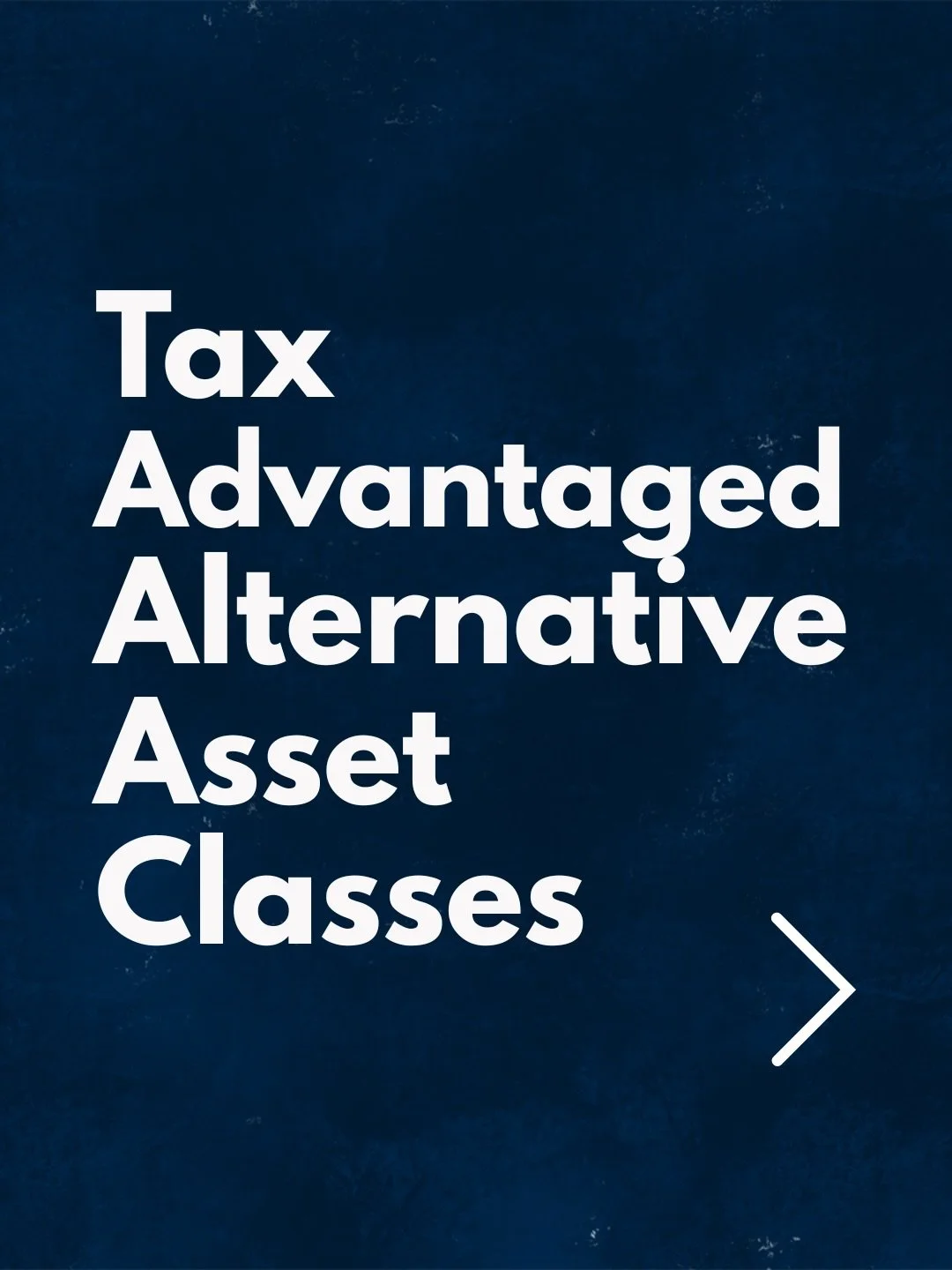 Tax
Advantaged
Alternative
Asset
Classes